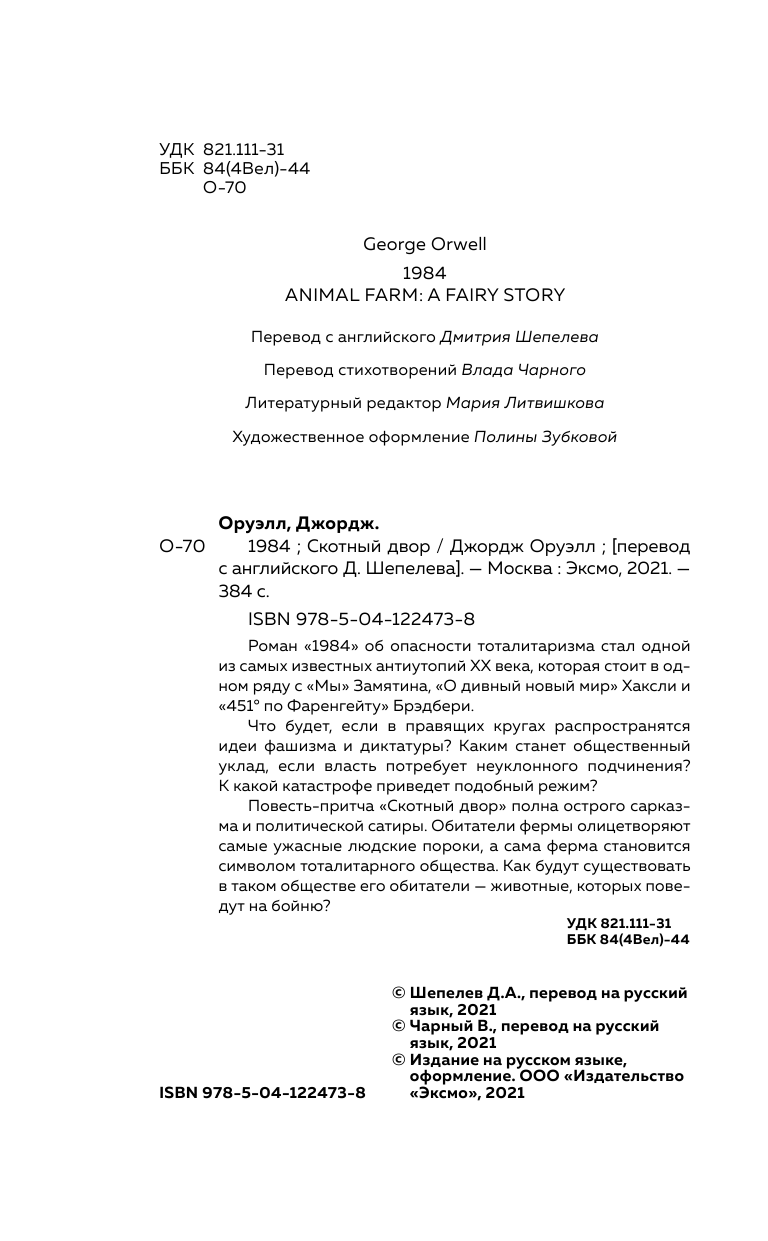 УДК 821.111-31
ББК 84(4Вел)-44
О-70

George Orwell
1984
ANIMAL FARM: A FAIRY STORY

Перевод с английского Дмитрия Шепелева

Перевод стихотворений Влада Чарного

Литературный редактор Мария Литвишкова

Художественное оформление Полины Зубковой

Оруэлл, Джордж.
О-70 1984 ; Скотный двор / Джордж Оруэлл ; [перевод с английского Д. Шепелева]. — Москва : Эксмо, 2021. — 384 с.

ISBN 978-5-04-122473-8

Роман «1984» об опасности тоталитаризма стал одной из самых известных антиутопий XX века, которая стоит в одном ряду с «Мы» Замятина, «О дивный новый мир» Хаксли и «451° по Фаренгейту» Брэдбери.

Что будет, если в правящих кругах распространятся идеи фашизма и диктатуры? Каким станет общественный уклад, если власть потребует неуклонного подчинения? К какой катастрофе приведет подобный режим?

Повесть-притча «Скотный двор» полна острого сарказма и политической сатиры. Обитатели фермы олицетворяют самые ужасные людские пороки, а сама ферма становится символом тоталитарного общества. Как будут существовать в таком обществе его обитатели — животные, которых поведут на бойню?

УДК 821.111-31
ББК 84(4Вел)-44

© Шепелев Д.А., перевод на русский язык, 2021
© Чарный В., перевод на русский язык, 2021
© Издание на русском языке, оформление. ООО «Издательство «Эксмо», 2021

ISBN 978-5-04-122473-8